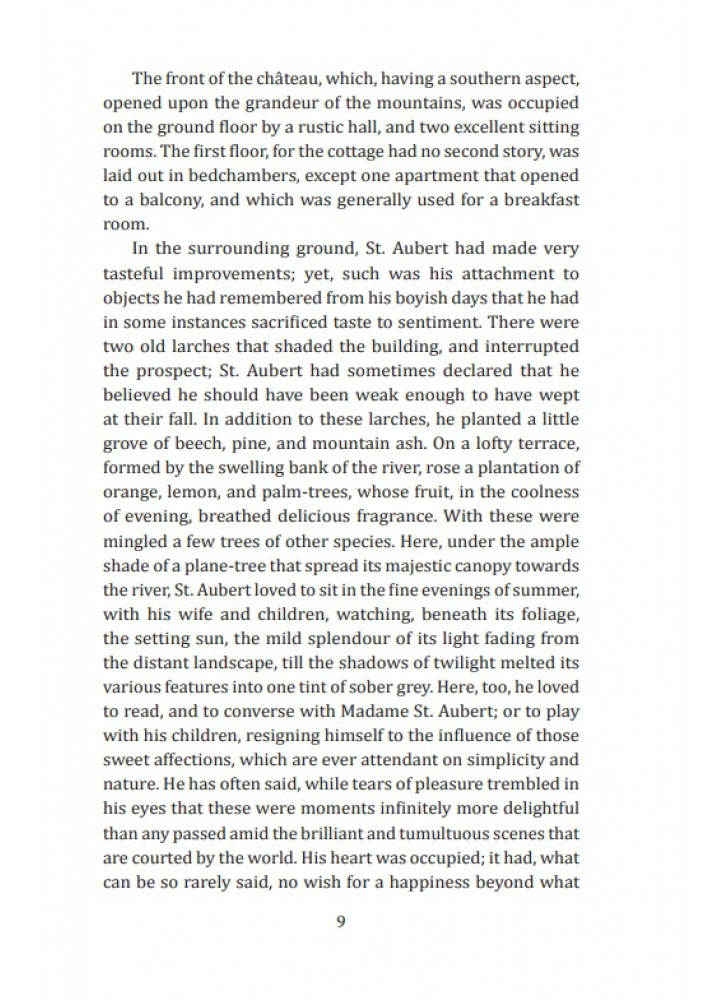 The front of the château, which, having a southern aspect, opened upon the grandeur of the mountains, was occupied on the ground floor by a rustic hall, and two excellent sitting rooms. The first floor, for the cottage had no second story, was laid out in bedchambers, except one apartment that opened to a balcony, and which was generally used for a breakfast room.

In the surrounding ground, St. Aubert had made very tasteful improvements; yet, such was his attachment to objects he had remembered from his boyish days that he had in some instances sacrificed taste to sentiment. There were two old larches that shaded the building, and interrupted the prospect; St. Aubert had sometimes declared that he believed he should have been weak enough to have wept at their fall. In addition to these larches, he planted a little grove of beech, pine, and mountain ash. On a lofty terrace, formed by the swelling bank of the river, rose a plantation of orange, lemon, and palm-trees, whose fruit, in the coolness of evening, breathed delicious fragrance. With these were mingled a few trees of other species. Here, under the ample shade of a plane-tree that spread its majestic canopy towards the river, St. Aubert loved to sit in the fine evenings of summer, with his wife and children, watching, beneath its foliage, the setting sun, the mild splendour of its light fading from the distant landscape, till the shadows of twilight melted its various features into one tint of sober grey. Here, too, he loved to read, and to converse with Madame St. Aubert; or to play with his children, resigning himself to the influence of those sweet affections, which are ever attendant on simplicity and nature. He has often said, while tears of pleasure trembled in his eyes that these were moments infinitely more delightful than any passed amid the brilliant and tumultuous scenes that are courted by the world. His heart was occupied; it had, what can be so rarely said, no wish for a happiness beyond what

9